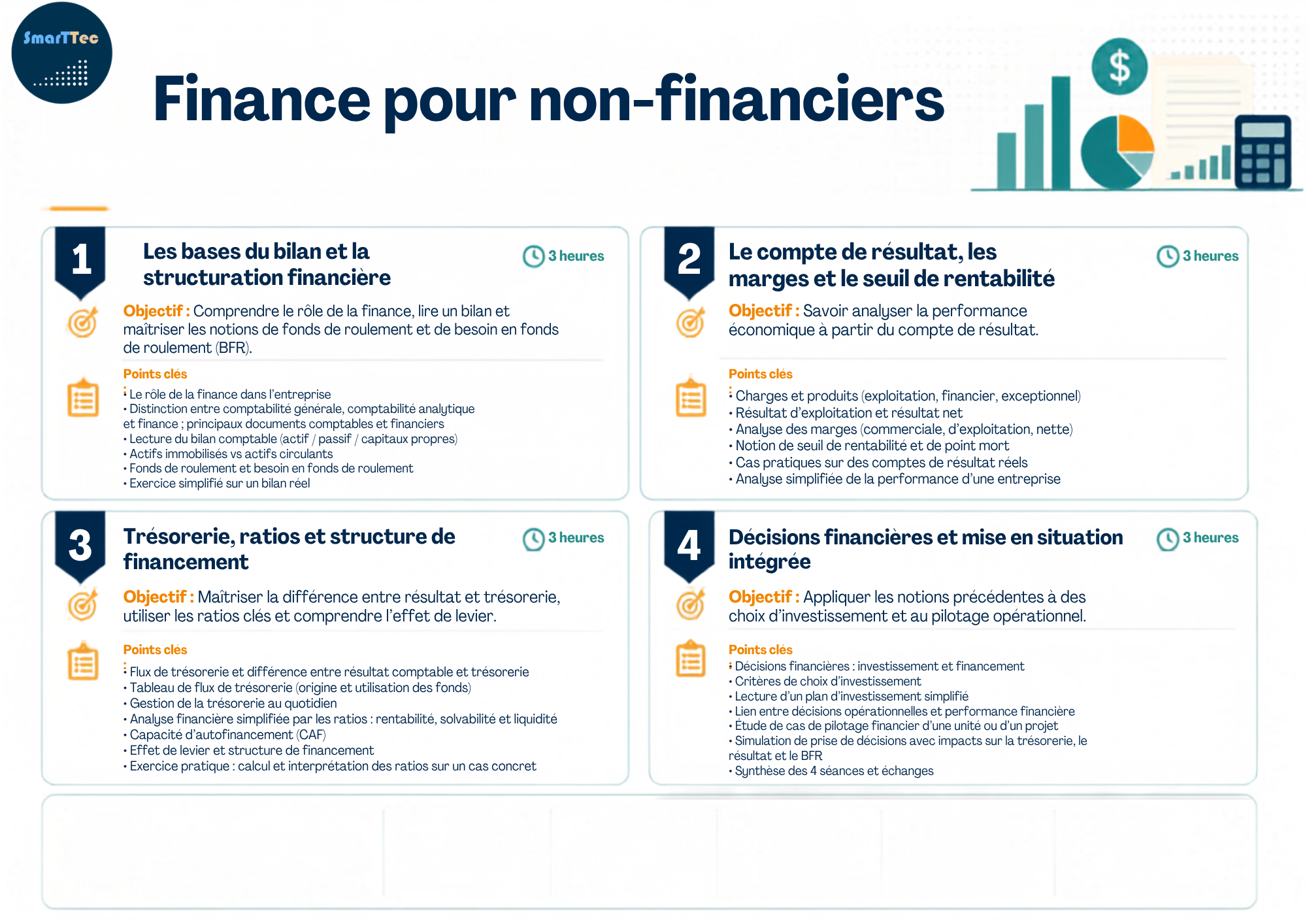 SmarTTec

Finance pour non-financiers

$

1

Les bases du bilan et la structuration financière

3 heures

Objectif : Comprendre le rôle de la finance, lire un bilan et maîtriser les notions de fonds de roulement et de besoin en fonds de roulement (BFR).

Points clés

• Le rôle de la finance dans l'entreprise
• Distinction entre comptabilité générale, comptabilité analytique et finance ; principaux documents comptables et financiers
• Lecture du bilan comptable (actif / passif / capitaux propres)
• Actifs immobilisés vs actifs circulants
• Fonds de roulement et besoin en fonds de roulement
• Exercice simplifié sur un bilan réel

2

Le compte de résultat, les marges et le seuil de rentabilité

3 heures

Objectif : Savoir analyser la performance économique à partir du compte de résultat.

Points clés

• Charges et produits (exploitation, financier, exceptionnel)
• Résultat d'exploitation et résultat net
• Analyse des marges (commerciale, d'exploitation, nette)
• Notion de seuil de rentabilité et de point mort
• Cas pratiques sur des comptes de résultat réels
• Analyse simplifiée de la performance d'une entreprise

3

Trésorerie, ratios et structure de financement

3 heures

Objectif : Maîtriser la différence entre résultat et trésorerie, utiliser les ratios clés et comprendre l'effet de levier.

Points clés

• Flux de trésorerie et différence entre résultat comptable et trésorerie
• Tableau de flux de trésorerie (origine et utilisation des fonds)
• Gestion de la trésorerie au quotidien
• Analyse financière simplifiée par les ratios : rentabilité, solvabilité et liquidité
• Capacité d'autofinancement (CAF)
• Effet de levier et structure de financement
• Exercice pratique : calcul et interprétation des ratios sur un cas concret

4

Décisions financières et mise en situation intégrée

3 heures

Objectif : Appliquer les notions précédentes à des choix d'investissement et au pilotage opérationnel.

Points clés

• Décisions financières : investissement et financement
• Critères de choix d'investissement
• Lecture d'un plan d'investissement simplifié
• Lien entre décisions opérationnelles et performance financière
• Étude de cas de pilotage financier d'une unité ou d'un projet
• Simulation de prise de décisions avec impacts sur la trésorerie, le résultat et le BFR
• Synthèse des 4 séances et échanges